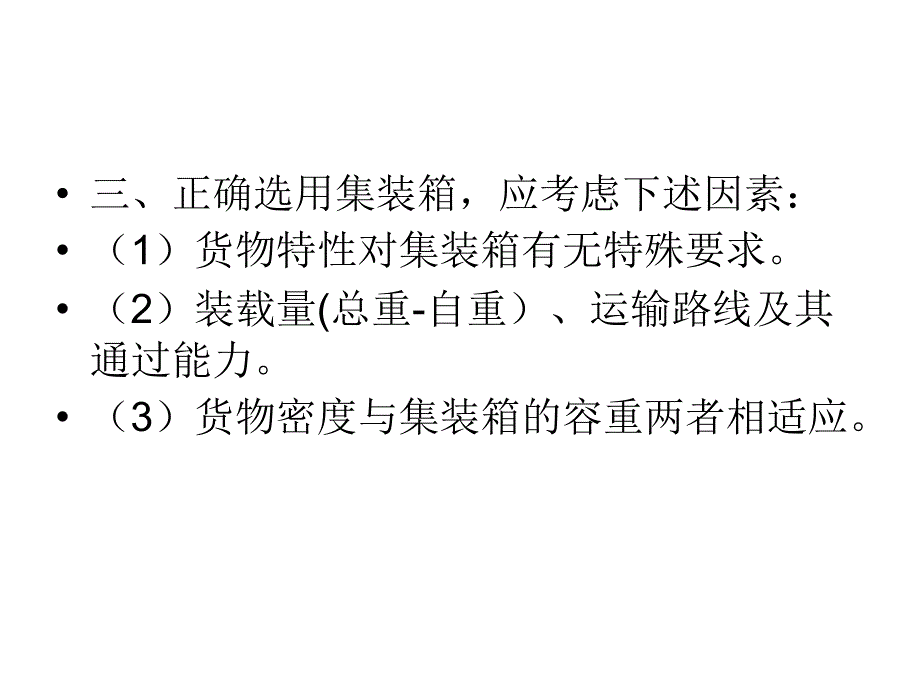 • 三、正确选用集装箱，应考虑下述因素：
• （1）货物特性对集装箱有无特殊要求。
• （2）装载量(总重-自重）、运输路线及其通过能力。
• （3）货物密度与集装箱的容重两者相适应。